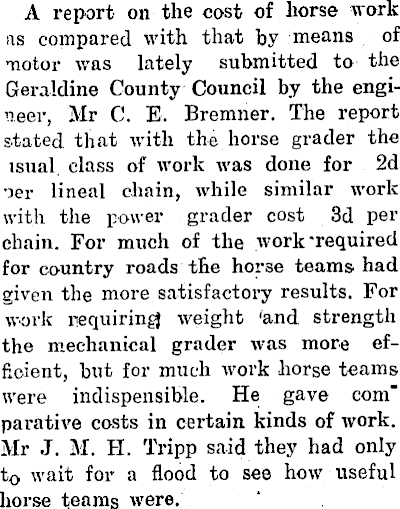 A report on the cost of horse work as compared with that by means of motor was lately submitted to the Geraldine County Council by the engineer, Mr C. E. Bremner. The report stated that with the horse grader the usual class of work was done for 2d per lineal chain, while similar work with the power grader cost 3d per chain. For much of the work required for country roads the horse teams had given the more satisfactory results. For work requiring weight and strength the mechanical grader was more efficient, but for much work horse teams were indispensible. He gave comparative costs in certain kinds of work. Mr J. M. H. Tripp said they had only to wait for a flood to see how useful horse teams were.